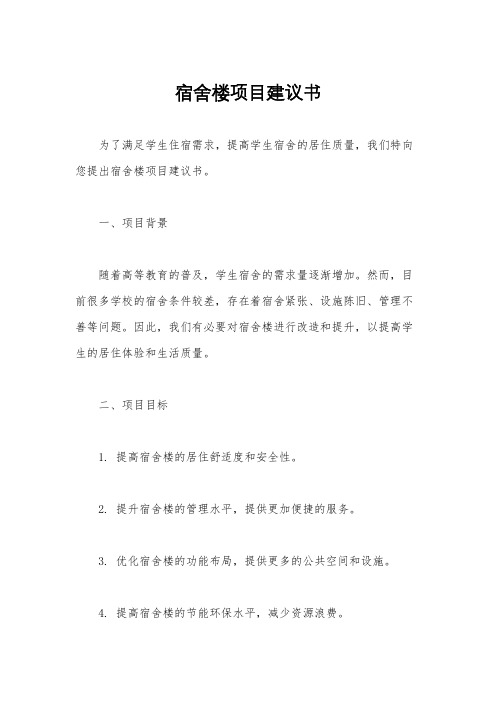 宿舍楼项目建议书

为了满足学生住宿需求，提高学生宿舍的居住质量，我们特向您提出宿舍楼项目建议书。

一、项目背景

随着高等教育的普及，学生宿舍的需求量逐渐增加。然而，目前很多学校的宿舍条件较差，存在着宿舍紧张、设施陈旧、管理不善等问题。因此，我们有必要对宿舍楼进行改造和提升，以提高学生的居住体验和生活质量。

二、项目目标

1. 提高宿舍楼的居住舒适度和安全性。

2. 提升宿舍楼的管理水平，提供更加便捷的服务。

3. 优化宿舍楼的功能布局，提供更多的公共空间和设施。

4. 提高宿舍楼的节能环保水平，减少资源浪费。